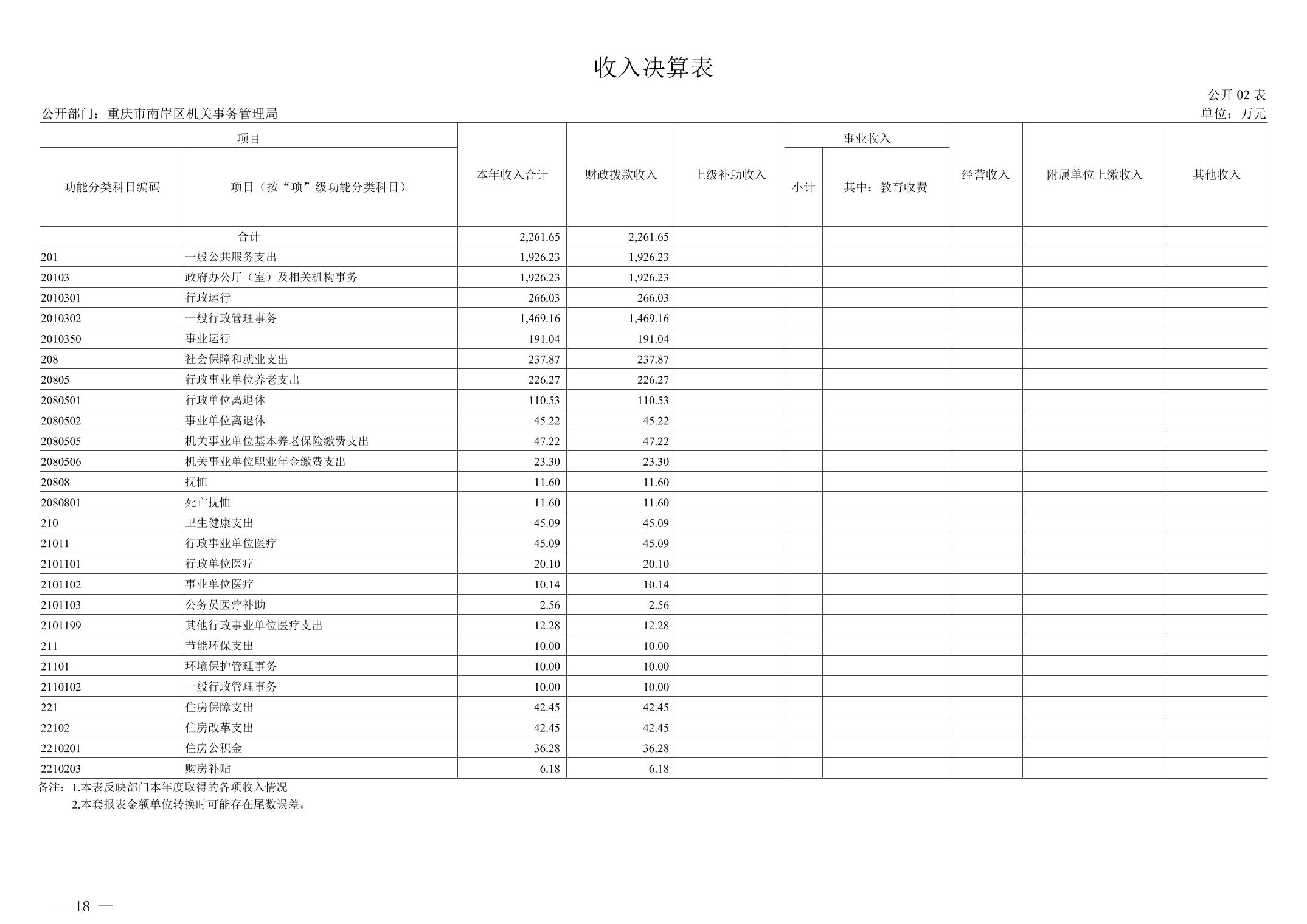 收入决算表

公开02表

公开部门：重庆市南岸区机关事务管理局

单位：万元

| 项目 | | 本年收入合计 | 财政拨款收入 | 上级补助收入 | 事业收入 | | 经营收入 | 附属单位上缴收入 | 其他收入 |
|---|---|---|---|---|---|---|---|---|---|
| 功能分类科目编码 | 项目（按“项”级功能分类科目） | | | | 小计 | 其中：教育收费 | | | |
| 合计 | | 2,261.65 | 2,261.65 | | | | | | |
| 201 | 一般公共服务支出 | 1,926.23 | 1,926.23 | | | | | | |
| 20103 | 政府办公厅（室）及相关机构事务 | 1,926.23 | 1,926.23 | | | | | | |
| 2010301 | 行政运行 | 266.03 | 266.03 | | | | | | |
| 2010302 | 一般行政管理事务 | 1,469.16 | 1,469.16 | | | | | | |
| 2010350 | 事业运行 | 191.04 | 191.04 | | | | | | |
| 208 | 社会保障和就业支出 | 237.87 | 237.87 | | | | | | |
| 20805 | 行政事业单位养老支出 | 226.27 | 226.27 | | | | | | |
| 2080501 | 行政单位离退休 | 110.53 | 110.53 | | | | | | |
| 2080502 | 事业单位离退休 | 45.22 | 45.22 | | | | | | |
| 2080505 | 机关事业单位基本养老保险缴费支出 | 47.22 | 47.22 | | | | | | |
| 2080506 | 机关事业单位职业年金缴费支出 | 23.30 | 23.30 | | | | | | |
| 20808 | 抚恤 | 11.60 | 11.60 | | | | | | |
| 2080801 | 死亡抚恤 | 11.60 | 11.60 | | | | | | |
| 210 | 卫生健康支出 | 45.09 | 45.09 | | | | | | |
| 21011 | 行政事业单位医疗 | 45.09 | 45.09 | | | | | | |
| 2101101 | 行政单位医疗 | 20.10 | 20.10 | | | | | | |
| 2101102 | 事业单位医疗 | 10.14 | 10.14 | | | | | | |
| 2101103 | 公务员医疗补助 | 2.56 | 2.56 | | | | | | |
| 2101199 | 其他行政事业单位医疗支出 | 12.28 | 12.28 | | | | | | |
| 211 | 节能环保支出 | 10.00 | 10.00 | | | | | | |
| 21101 | 环境保护管理事务 | 10.00 | 10.00 | | | | | | |
| 2110102 | 一般行政管理事务 | 10.00 | 10.00 | | | | | | |
| 221 | 住房保障支出 | 42.45 | 42.45 | | | | | | |
| 22102 | 住房改革支出 | 42.45 | 42.45 | | | | | | |
| 2210201 | 住房公积金 | 36.28 | 36.28 | | | | | | |
| 2210203 | 购房补贴 | 6.18 | 6.18 | | | | | | |

备注：1.本表反映部门本年度取得的各项收入情况

2.本套报表金额单位转换时可能存在尾数误差。

— 18 —